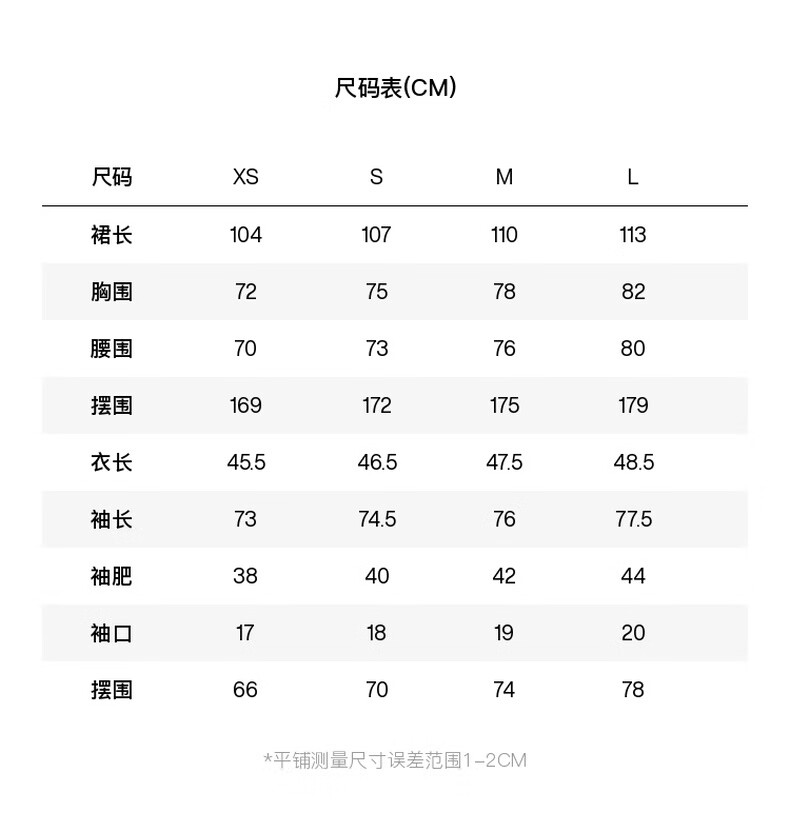 尺码表(CM)

| 尺码 | XS | S | M | L |
|---|---|---|---|---|
| 裙长 | 104 | 107 | 110 | 113 |
| 胸围 | 72 | 75 | 78 | 82 |
| 腰围 | 70 | 73 | 76 | 80 |
| 摆围 | 169 | 172 | 175 | 179 |
| 衣长 | 45.5 | 46.5 | 47.5 | 48.5 |
| 袖长 | 73 | 74.5 | 76 | 77.5 |
| 袖肥 | 38 | 40 | 42 | 44 |
| 袖口 | 17 | 18 | 19 | 20 |
| 摆围 | 66 | 70 | 74 | 78 |

*平铺测量尺寸误差范围1-2CM